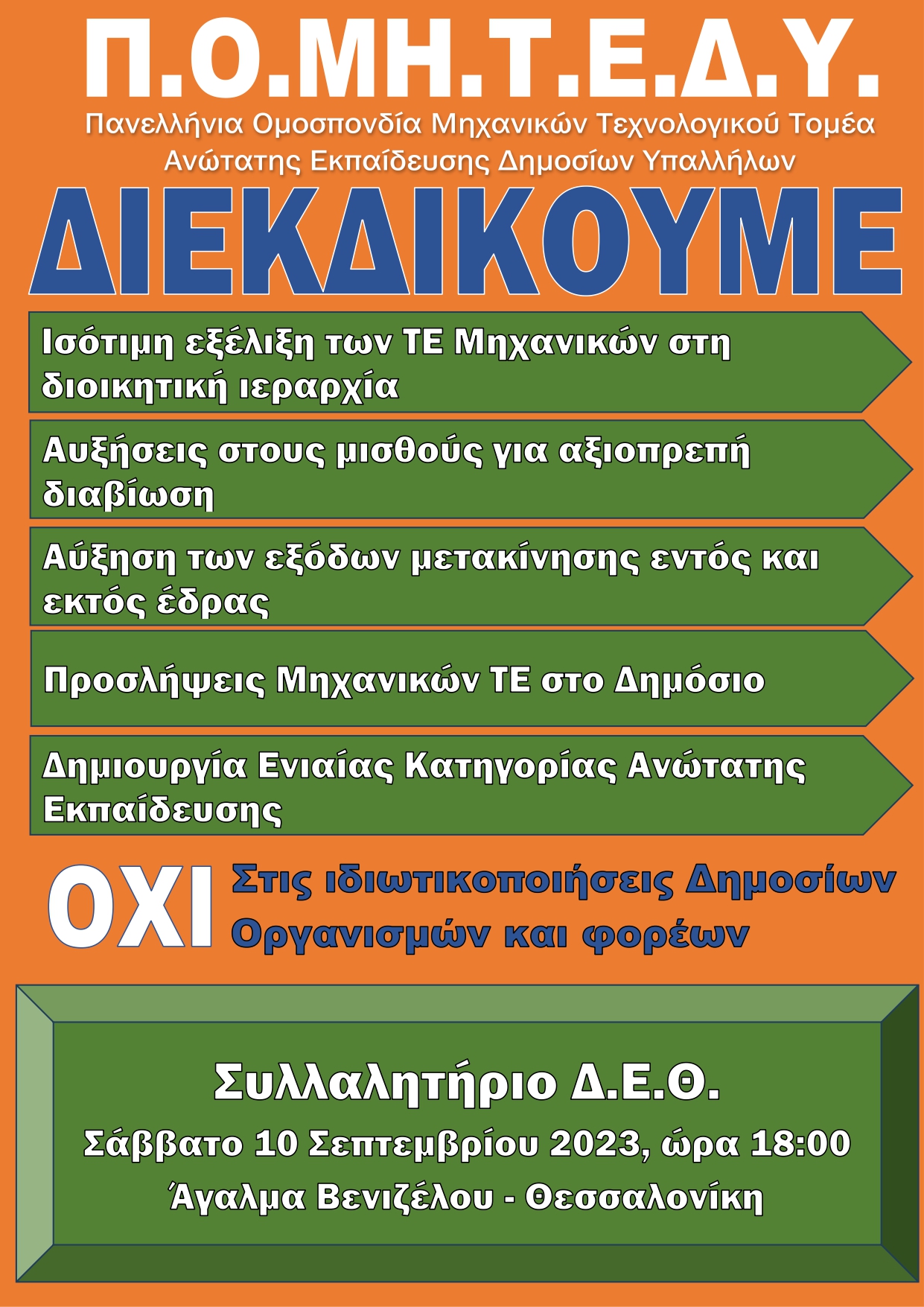 Π.Ο.ΜΗ.Τ.Ε.Δ.Υ.

Πανελλήνια Ομοσπονδία Μηχανικών Τεχνολογικού Τομέα Ανώτατης Εκπαίδευσης Δημοσίων Υπαλλήλων

ΔΙΕΚΔΙΚΟΥΜΕ

Ισότιμη εξέλιξη των ΤΕ Μηχανικών στη διοικητική ιεραρχία

Αυξήσεις στους μισθούς για αξιοπρεπή διαβίωση

Αύξηση των εξόδων μετακίνησης εντός και εκτός έδρας

Προσλήψεις Μηχανικών ΤΕ στο Δημόσιο

Δημιουργία Ενιαίας Κατηγορίας Ανώτατης Εκπαίδευσης

ΟΧΙ Στις ιδιωτικοποιήσεις Δημοσίων Οργανισμών και φορέων

Συλλαλητήριο Δ.Ε.Θ.

Σάββατο 10 Σεπτεμβρίου 2023, ώρα 18:00

Άγαλμα Βενιζέλου - Θεσσαλονίκη